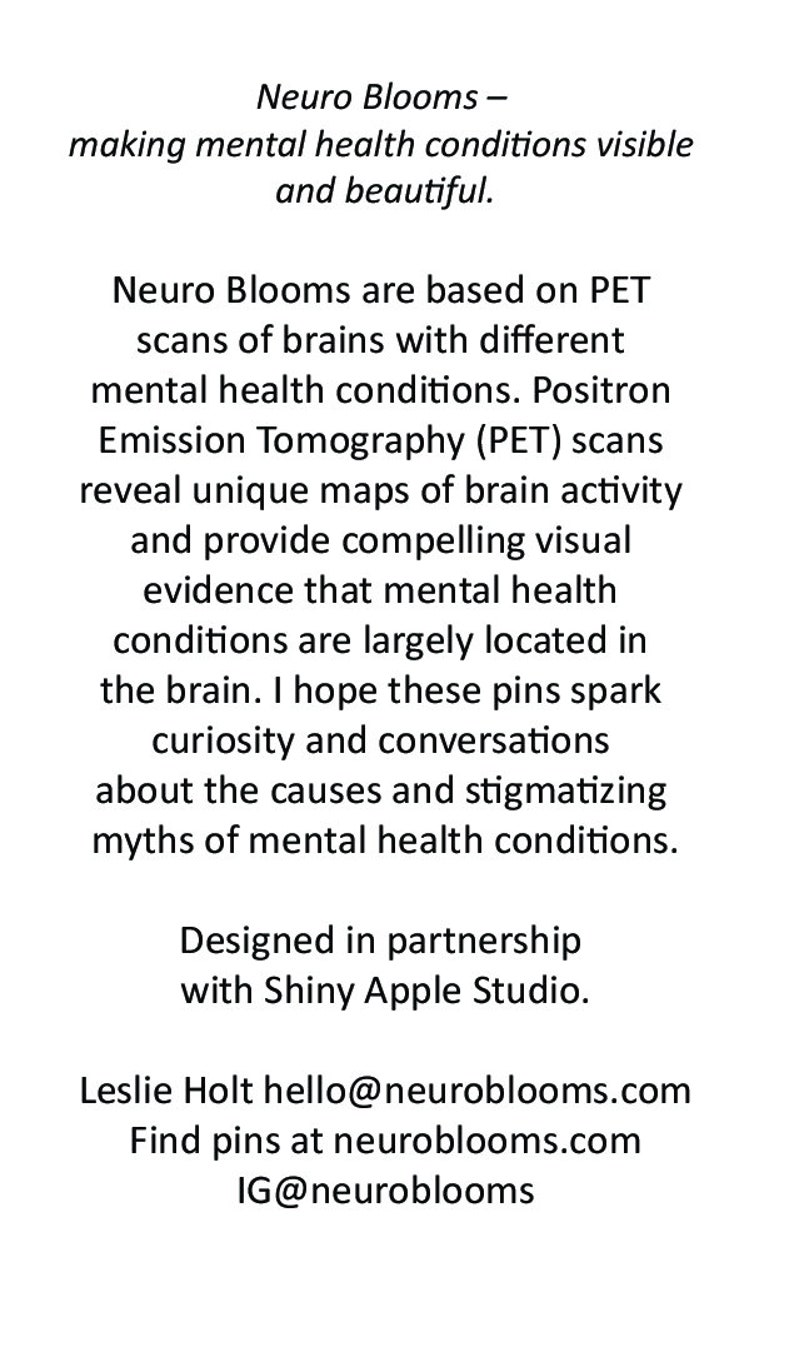 Neuro Blooms –
making mental health conditions visible and beautiful.

Neuro Blooms are based on PET scans of brains with different mental health conditions. Positron Emission Tomography (PET) scans reveal unique maps of brain activity and provide compelling visual evidence that mental health conditions are largely located in the brain. I hope these pins spark curiosity and conversations about the causes and stigmatizing myths of mental health conditions.

Designed in partnership with Shiny Apple Studio.

Leslie Holt hello@neuroblooms.com
Find pins at neuroblooms.com
IG@neuroblooms